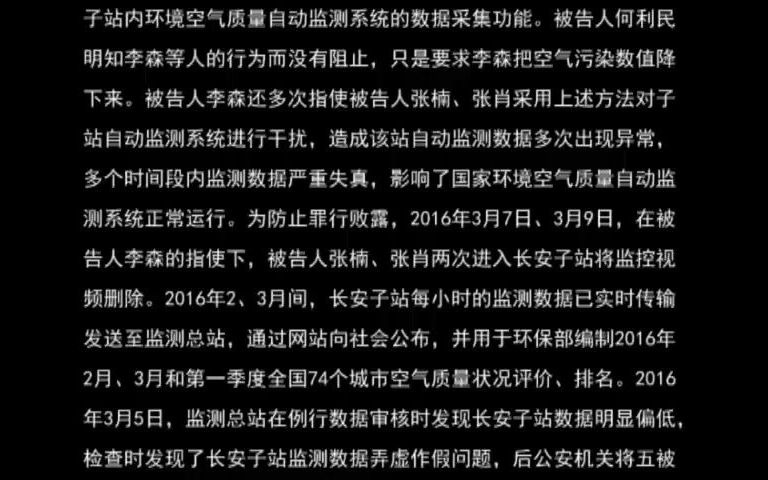 子站内环境空气质量自动监测系统的数据采集功能。被告人何利民明知李森等人的行为而没有阻止，只是要求李森把空气污染数值降下来。被告人李森还多次指使被告人张楠、张肖采用上述方法对子站自动监测系统进行干扰，造成该站自动监测数据多次出现异常，多个时间段内监测数据严重失真，影响了国家环境空气质量自动监测系统正常运行。为防止罪行败露，2016年3月7日、3月9日，在被告人李森的指使下，被告人张楠、张肖两次进入长安子站将监控视频删除。2016年2、3月间，长安子站每小时的监测数据已实时传输发送至监测总站，通过网站向社会公布，并用于环保部编制2016年2月、3月和第一季度全国74个城市空气质量状况评价、排名。2016年3月5日，监测总站在例行数据审核时发现长安子站数据明显偏低，检查时发现了长安子站监测数据弄虚作假问题，后公安机关将五被